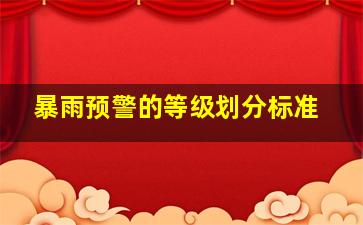 暴雨预警的等级划分标准